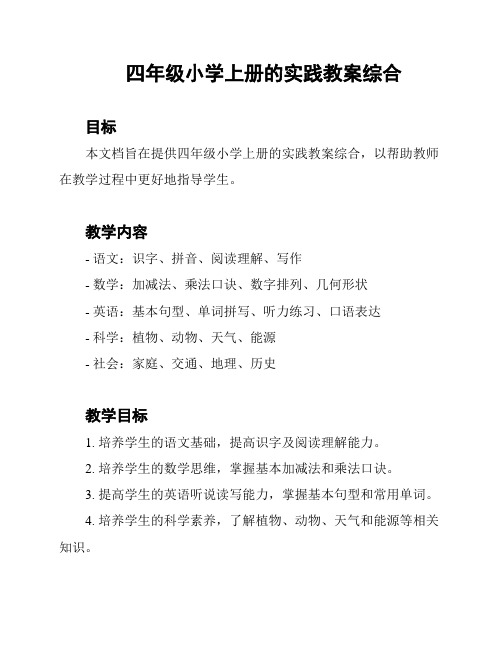 四年级小学上册的实践教案综合

目标

本文档旨在提供四年级小学上册的实践教案综合，以帮助教师在教学过程中更好地指导学生。

教学内容

- 语文：识字、拼音、阅读理解、写作
- 数学：加减法、乘法口诀、数字排列、几何形状
- 英语：基本句型、单词拼写、听力练习、口语表达
- 科学：植物、动物、天气、能源
- 社会：家庭、交通、地理、历史

教学目标

1. 培养学生的语文基础，提高识字及阅读理解能力。
2. 培养学生的数学思维，掌握基本加减法和乘法口诀。
3. 提高学生的英语听说读写能力，掌握基本句型和常用单词。
4. 培养学生的科学素养，了解植物、动物、天气和能源等相关知识。